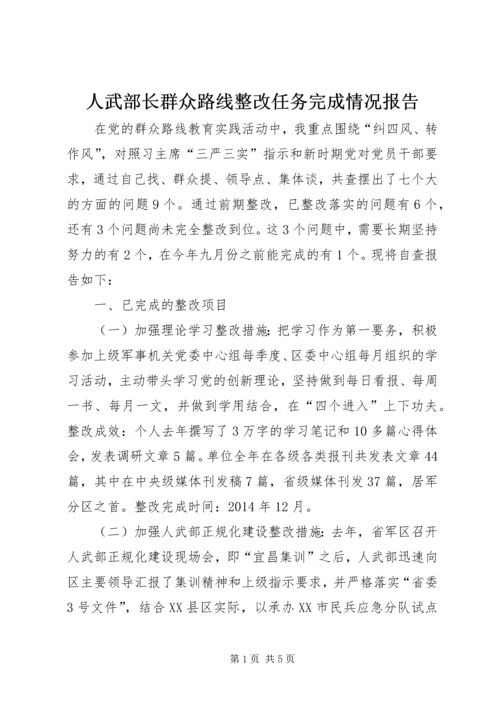 人武部长群众路线整改任务完成情况报告

在党的群众路线教育实践活动中，我重点围绕“纠四风、转作风”，对照习主席“三严三实”指示和新时期党对党员干部要求，通过自己找、群众提、领导点、集体谈，共查摆出了七个大的方面的问题9个。通过前期整改，已整改落实的问题有6个，还有3个问题尚未完全整改到位。这3个问题中，需要长期坚持努力的有2个，在今年九月份之前能完成的有1个。现将自查报告如下：

一、已完成的整改项目

（一）加强理论学习整改措施：把学习作为第一要务，积极参加上级军事机关党委中心组每季度、区委中心组每月组织的学习活动，主动带头学习党的创新理论，坚持做到每日看报、每周一书、每月一文，并做到学用结合，在“四个进入”上下功夫。整改成效：个人去年撰写了3万字的学习笔记和10多篇心得体会，发表调研文章5篇。单位全年在各级各类报刊共发表文章44篇，其中在中央级媒体刊发稿7篇，省级媒体刊发37篇，居军分区之首。整改完成时间：2014年12月。

（二）加强人武部正规化建设整改措施：去年，省军区召开人武部正规化建设现场会，即“宜昌集训”之后，人武部迅速向区主要领导汇报了集训精神和上级指示要求，并严格落实“省委3号文件”，结合XX县区实际，以承办XX市民兵应急分队试点

第1页 共5页